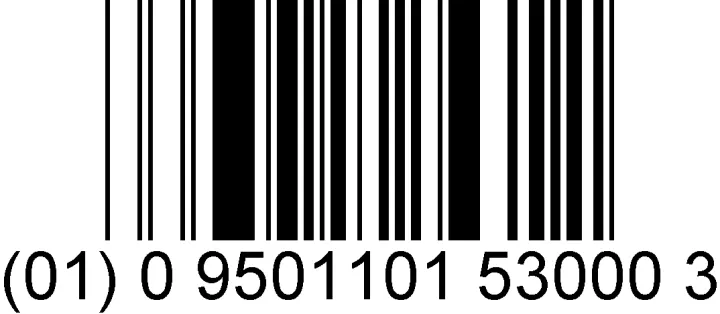 (01) 0 9501101 53000 3